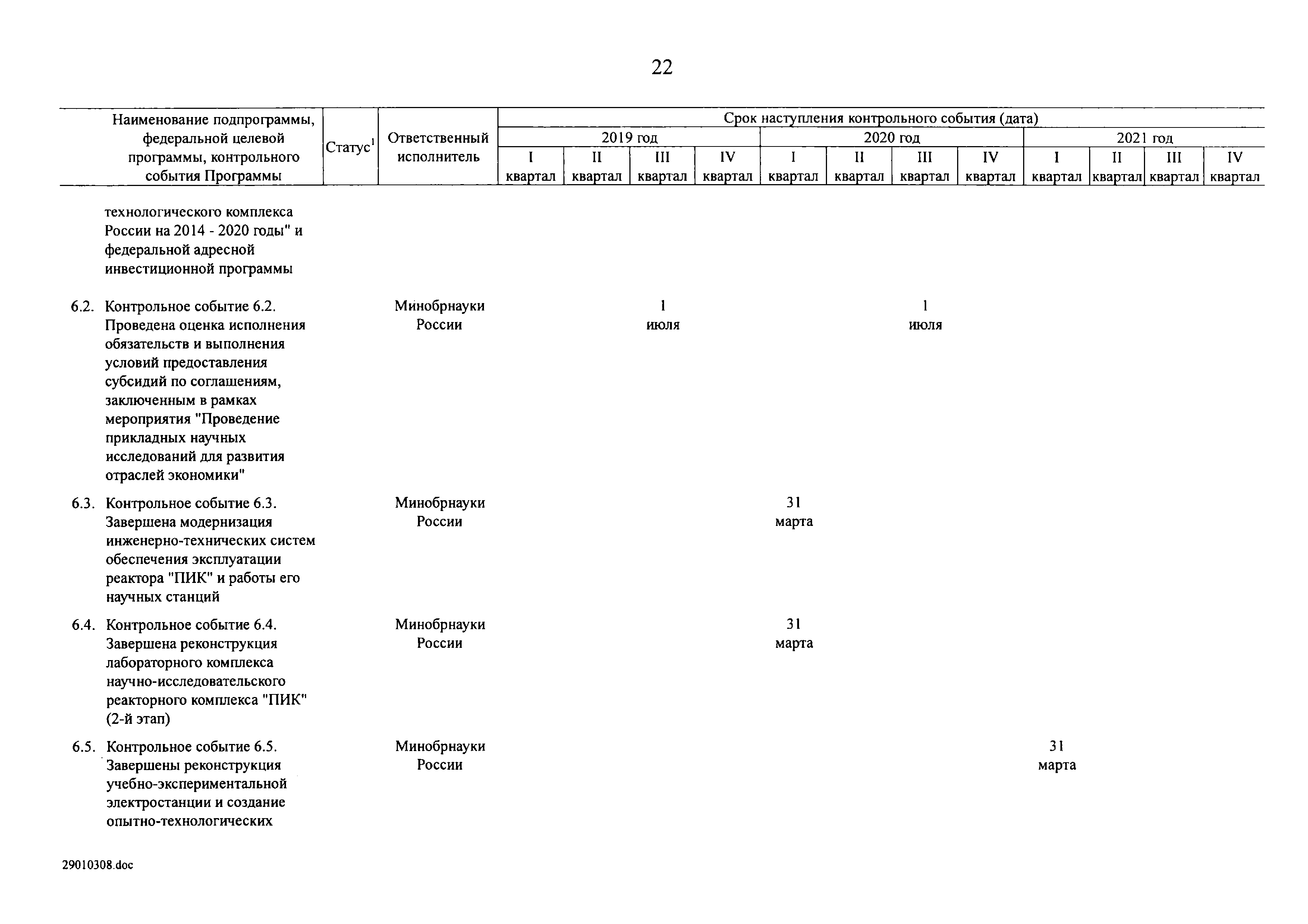 22

| Наименование подпрограммы, федеральной целевой программы, контрольного события Программы | Статус$^1$ | Ответственный исполнитель | Срок наступления контрольного события (дата) | | | | | | | | | | | |
|---|---|---|---|---|---|---|---|---|---|---|---|---|---|---|
| | | | 2019 год | | | | 2020 год | | | | 2021 год | | | |
| | | | I квартал | II квартал | III квартал | IV квартал | I квартал | II квартал | III квартал | IV квартал | I квартал | II квартал | III квартал | IV квартал |
| технологического комплекса России на 2014 - 2020 годы" и федеральной адресной инвестиционной программы | | | | | | | | | | | | | | |
| 6.2. Контрольное событие 6.2. Проведена оценка исполнения обязательств и выполнения условий предоставления субсидий по соглашениям, заключенным в рамках мероприятия "Проведение прикладных научных исследований для развития отраслей экономики" | | Минобрнауки России | | | 1 июля | | | | 1 июля | | | | | |
| 6.3. Контрольное событие 6.3. Завершена модернизация инженерно-технических систем обеспечения эксплуатации реактора "ПИК" и работы его научных станций | | Минобрнауки России | | | | | 31 марта | | | | | | | |
| 6.4. Контрольное событие 6.4. Завершена реконструкция лабораторного комплекса научно-исследовательского реакторного комплекса "ПИК" (2-й этап) | | Минобрнауки России | | | | | 31 марта | | | | | | | |
| 6.5. Контрольное событие 6.5. Завершены реконструкция учебно-экспериментальной электростанции и создание опытно-технологических | | Минобрнауки России | | | | | | | | | 31 марта | | | |

29010308.doc